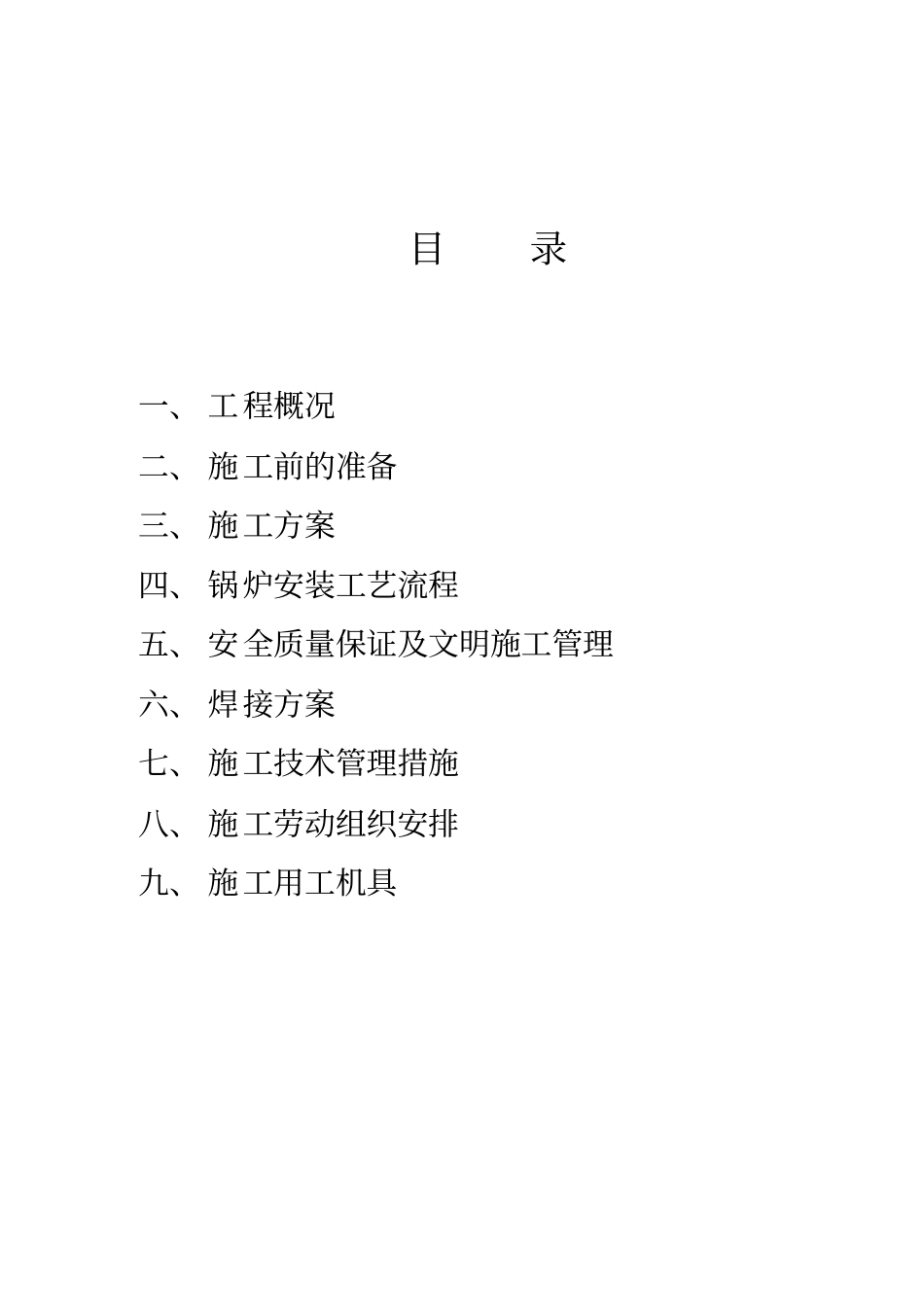 目　　录

一、 工程概况

二、 施工前的准备

三、 施工方案

四、 锅炉安装工艺流程

五、 安全质量保证及文明施工管理

六、 焊接方案

七、 施工技术管理措施

八、 施工劳动组织安排

九、 施工用工机具